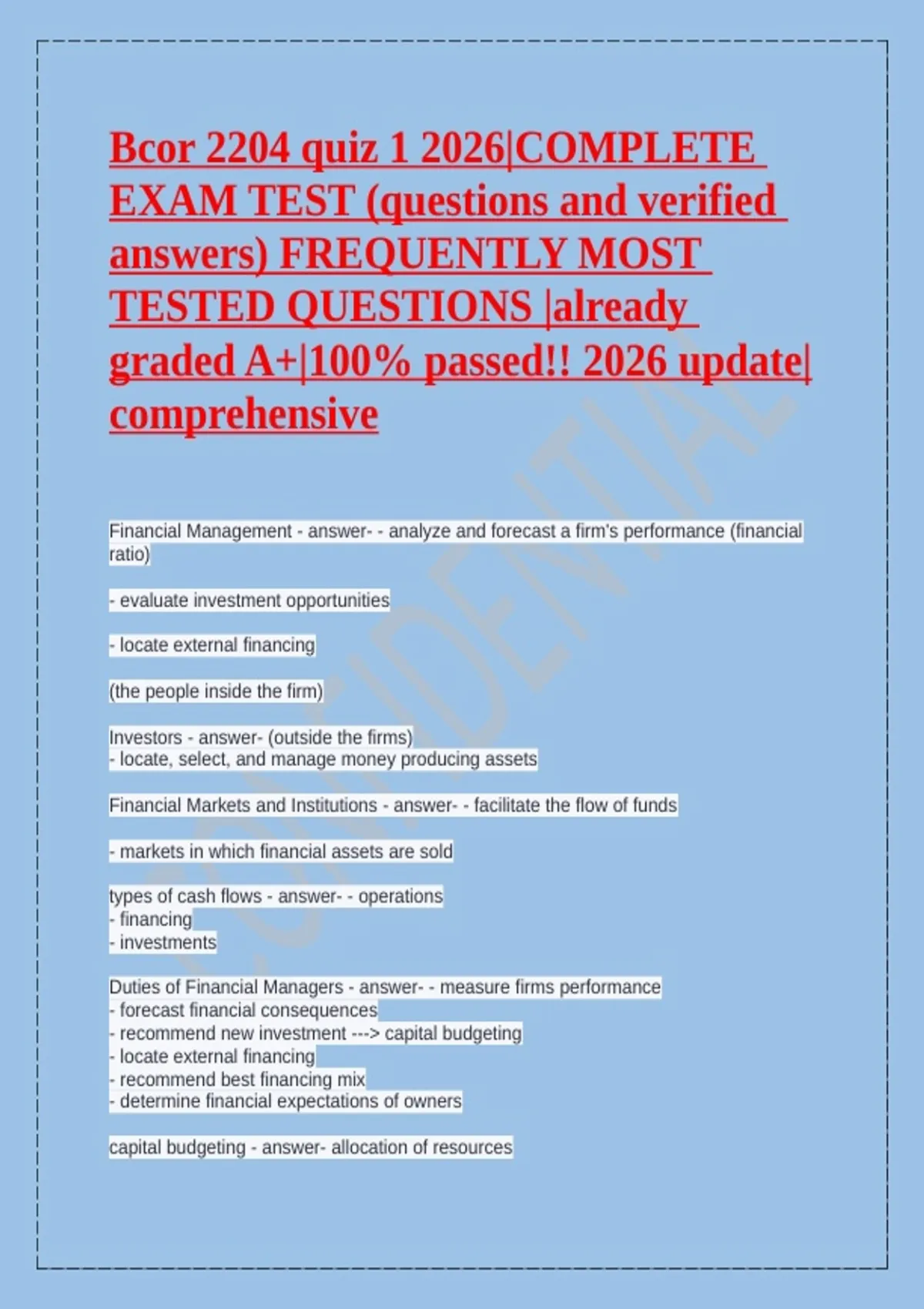 Bcor 2204 quiz 1 2026|COMPLETE EXAM TEST (questions and verified answers) FREQUENTLY MOST TESTED QUESTIONS |already graded A+|100% passed!! 2026 update| comprehensive

CONFIDENTIAL

Financial Management - answer- - analyze and forecast a firm's performance (financial ratio)

- evaluate investment opportunities

- locate external financing

(the people inside the firm)

Investors - answer- (outside the firms)
- locate, select, and manage money producing assets

Financial Markets and Institutions - answer- - facilitate the flow of funds

- markets in which financial assets are sold

types of cash flows - answer- - operations
- financing
- investments

Duties of Financial Managers - answer- - measure firms performance
- forecast financial consequences
- recommend new investment ---> capital budgeting
- locate external financing
- recommend best financing mix
- determine financial expectations of owners

capital budgeting - answer- allocation of resources